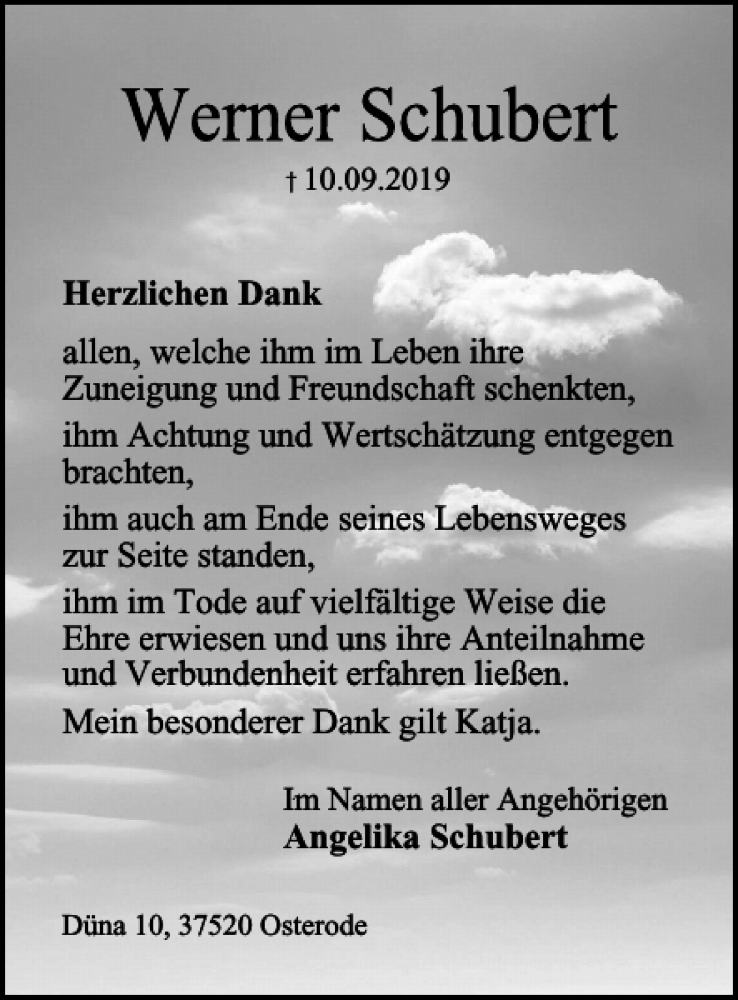 Werner Schubert

† 10.09.2019

Herzlichen Dank

allen, welche ihm im Leben ihre Zuneigung und Freundschaft schenkten,

ihm Achtung und Wertschätzung entgegen brachten,

ihm auch am Ende seines Lebensweges zur Seite standen,

ihm im Tode auf vielfältige Weise die Ehre erwiesen und uns ihre Anteilnahme und Verbundenheit erfahren ließen.

Mein besonderer Dank gilt Katja.

Im Namen aller Angehörigen
Angelika Schubert

Düna 10, 37520 Osterode